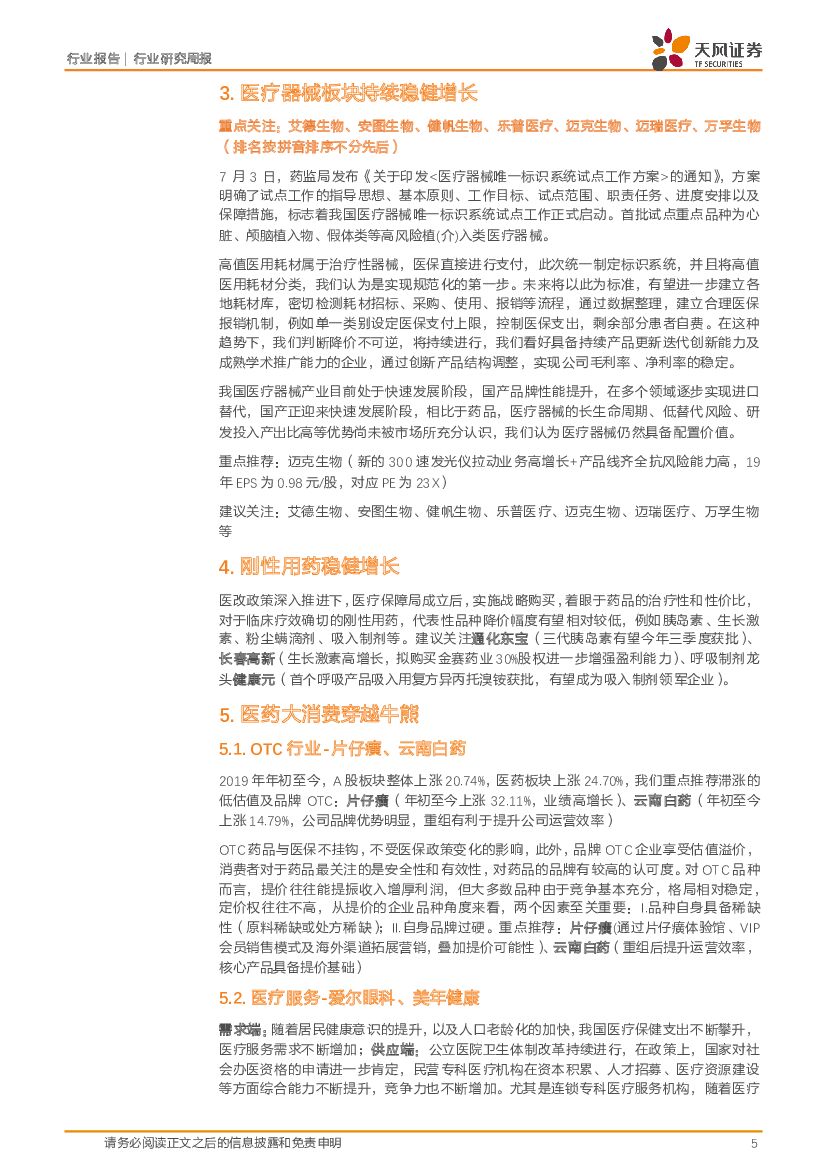 行业报告 | 行业研究周报

天风证券
TF SECURITIES

3. 医疗器械板块持续稳健增长

重点关注：艾德生物、安图生物、健帆生物、乐普医疗、迈克生物、迈瑞医疗、万孚生物（排名按拼音排序不分先后）

7 月 3 日，药监局发布《关于印发<医疗器械唯一标识系统试点工作方案>的通知》，方案明确了试点工作的指导思想、基本原则、工作目标、试点范围、职责任务、进度安排以及保障措施，标志着我国医疗器械唯一标识系统试点工作正式启动。首批试点重点品种为心脏、颅脑植入物、假体类等高风险植(介)入类医疗器械。

高值医用耗材属于治疗性器械，医保直接进行支付，此次统一制定标识系统，并且将高值医用耗材分类，我们认为是实现规范化的第一步。未来将以此为标准，有望进一步建立各地耗材库，密切检测耗材招标、采购、使用、报销等流程，通过数据整理，建立合理医保报销机制，例如单一类别设定医保支付上限，控制医保支出，剩余部分患者自费。在这种趋势下，我们判断降价不可逆，将持续进行，我们看好具备持续产品更新迭代创新能力及成熟学术推广能力的企业，通过创新产品结构调整，实现公司毛利率、净利率的稳定。

我国医疗器械产业目前处于快速发展阶段，国产品牌性能提升，在多个领域逐步实现进口替代，国产正迎来快速发展阶段，相比于药品，医疗器械的长生命周期、低替代风险、研发投入产出比高等优势尚未被市场所充分认识，我们认为医疗器械仍然具备配置价值。

重点推荐：迈克生物（新的 300 速发光仪拉动业务高增长+产品线齐全抗风险能力高，19 年 EPS 为 0.98 元/股，对应 PE 为 23X）

建议关注：艾德生物、安图生物、健帆生物、乐普医疗、迈克生物、迈瑞医疗、万孚生物等

4. 刚性用药稳健增长

医改政策深入推进下，医疗保障局成立后，实施战略购买，着眼于药品的治疗性和性价比，对于临床疗效确切的刚性用药，代表性品种降价幅度有望相对较低，例如胰岛素、生长激素、粉尘螨滴剂、吸入制剂等。建议关注通化东宝（三代胰岛素有望今年三季度获批）、长春高新（生长激素高增长，拟购买金赛药业 30%股权进一步增强盈利能力）、呼吸制剂龙头健康元（首个呼吸产品吸入用复方异丙托溴铵获批，有望成为吸入制剂领军企业）。

5. 医药大消费穿越牛熊

5.1. OTC 行业-片仔癀、云南白药

2019 年年初至今，A 股板块整体上涨 20.74%，医药板块上涨 24.70%，我们重点推荐滞涨的低估值及品牌 OTC：片仔癀（年初至今上涨 32.11%，业绩高增长）、云南白药（年初至今上涨 14.79%，公司品牌优势明显，重组有利于提升公司运营效率）

OTC 药品与医保不挂钩，不受医保政策变化的影响，此外，品牌 OTC 企业享受估值溢价，消费者对于药品最关注的是安全性和有效性，对药品的品牌有较高的认可度。对 OTC 品种而言，提价往往能提振收入增厚利润，但大多数品种由于竞争基本充分，格局相对稳定，定价权往往不高，从提价的企业品种角度来看，两个因素至关重要：I.品种自身具备稀缺性（原料稀缺或处方稀缺）；II.自身品牌过硬。重点推荐：片仔癀(通过片仔癀体验馆、VIP 会员销售模式及海外渠道拓展营销，叠加提价可能性)、云南白药（重组后提升运营效率，核心产品具备提价基础）

5.2. 医疗服务-爱尔眼科、美年健康

需求端：随着居民健康意识的提升，以及人口老龄化的加快，我国医疗保健支出不断攀升，医疗服务需求不断增加；供应端：公立医院卫生体制改革持续进行，在政策上，国家对社会办医资格的申请进一步肯定，民营专科医疗机构在资本积累、人才招募、医疗资源建设等方面综合能力不断提升，竞争力也不断增加。尤其是连锁专科医疗服务机构，随着医疗

请务必阅读正文之后的信息披露和免责申明 5